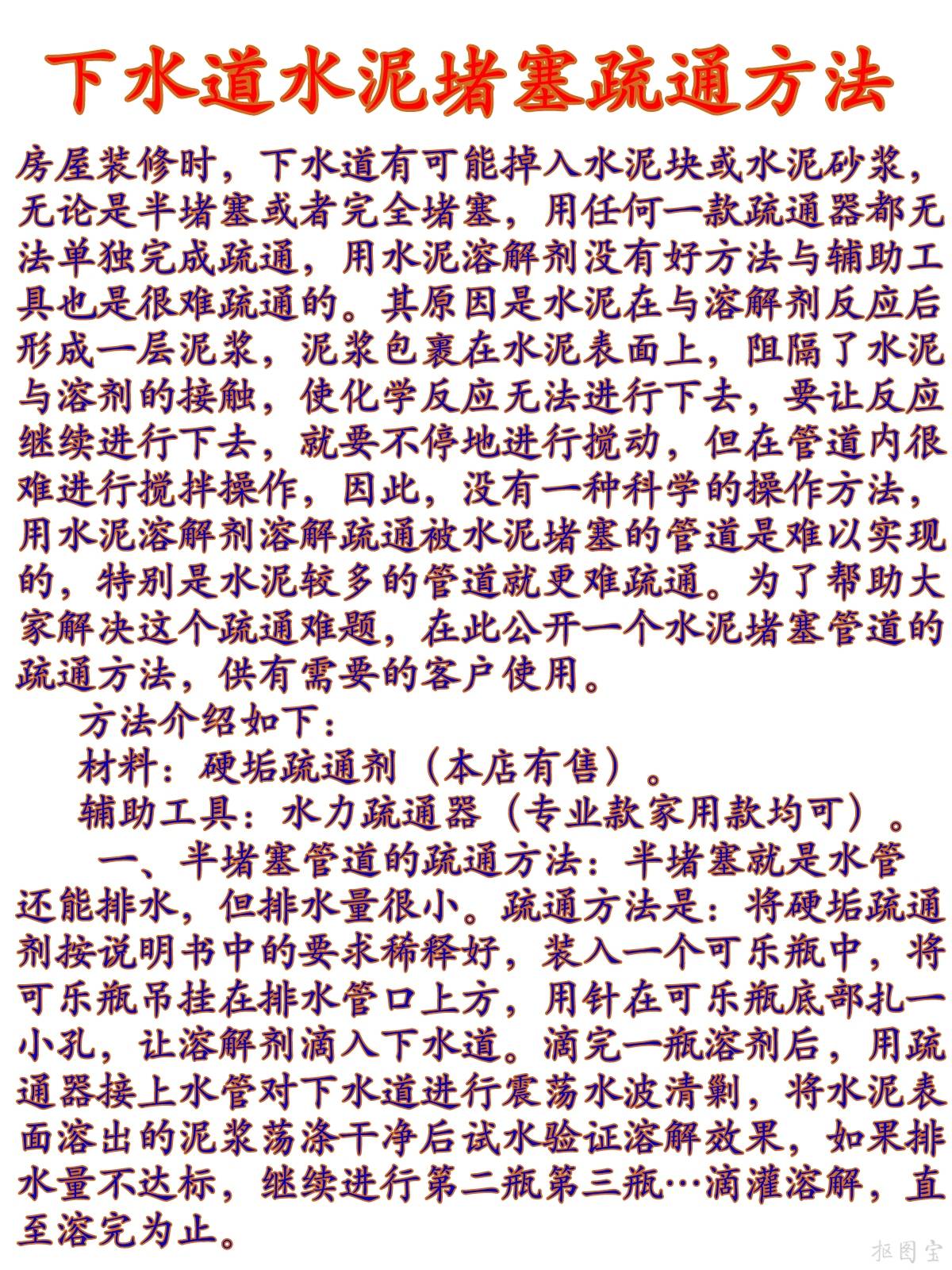 下水道水泥堵塞疏通方法

房屋装修时，下水道有可能掉入水泥块或水泥砂浆，无论是半堵塞或者完全堵塞，用任何一款疏通器都无法单独完成疏通，用水泥溶解剂没有好方法与辅助工具也是很难疏通的。其原因是水泥在与溶解剂反应后形成一层泥浆，泥浆包裹在水泥表面上，阻隔了水泥与溶剂的接触，使化学反应无法进行下去，要让反应继续进行下去，就要不停地进行搅动，但在管道内很难进行搅拌操作，因此，没有一种科学的操作方法，用水泥溶解剂溶解疏通被水泥堵塞的管道是难以实现的，特别是水泥较多的管道就更难疏通。为了帮助大家解决这个疏通难题，在此公开一个水泥堵塞管道的疏通方法，供有需要的客户使用。

方法介绍如下：

材料：硬垢疏通剂（本店有售）。

辅助工具：水力疏通器（专业款家用款均可）。

一、半堵塞管道的疏通方法：半堵塞就是水管还能排水，但排水量很小。疏通方法是：将硬垢疏通剂按说明书中的要求稀释好，装入一个可乐瓶中，将可乐瓶吊挂在排水管口上方，用针在可乐瓶底部扎一小孔，让溶解剂滴入下水道。滴完一瓶溶剂后，用疏通器接上水管对下水道进行震荡水波清剿，将水泥表面溶出的泥浆荡涤干净后试水验证溶解效果，如果排水量不达标，继续进行第二瓶第三瓶…滴灌溶解，直至溶完为止。

抠图宝